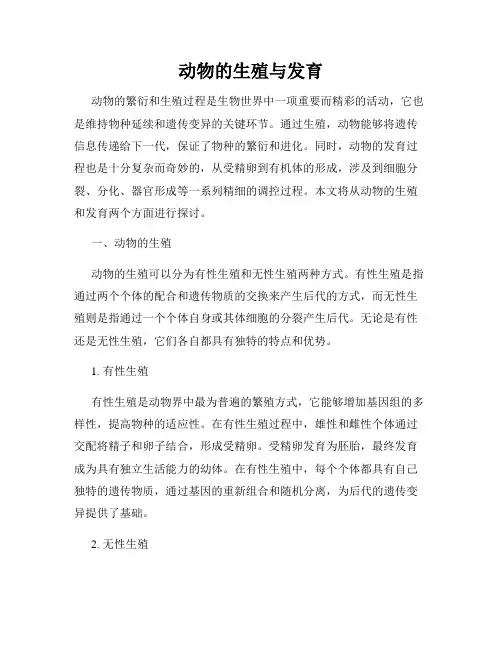 动物的生殖与发育

动物的繁衍和生殖过程是生物世界中一项重要而精彩的活动，它也是维持物种延续和遗传变异的关键环节。通过生殖，动物能够将遗传信息传递给下一代，保证了物种的繁衍和进化。同时，动物的发育过程也是十分复杂而奇妙的，从受精卵到有机体的形成，涉及到细胞分裂、分化、器官形成等一系列精细的调控过程。本文将从动物的生殖和发育两个方面进行探讨。

一、动物的生殖

动物的生殖可以分为有性生殖和无性生殖两种方式。有性生殖是指通过两个个体的配合和遗传物质的交换来产生后代的方式，而无性生殖则是指通过一个个体自身或其体细胞的分裂产生后代。无论是有性还是无性生殖，它们各自都具有独特的特点和优势。

1. 有性生殖

有性生殖是动物界中最为普遍的繁殖方式，它能够增加基因组的多样性，提高物种的适应性。在有性生殖过程中，雄性和雌性个体通过交配将精子和卵子结合，形成受精卵。受精卵发育为胚胎，最终发育成为具有独立生活能力的幼体。在有性生殖中，每个个体都具有自己独特的遗传物质，通过基因的重新组合和随机分离，为后代的遗传变异提供了基础。

2. 无性生殖